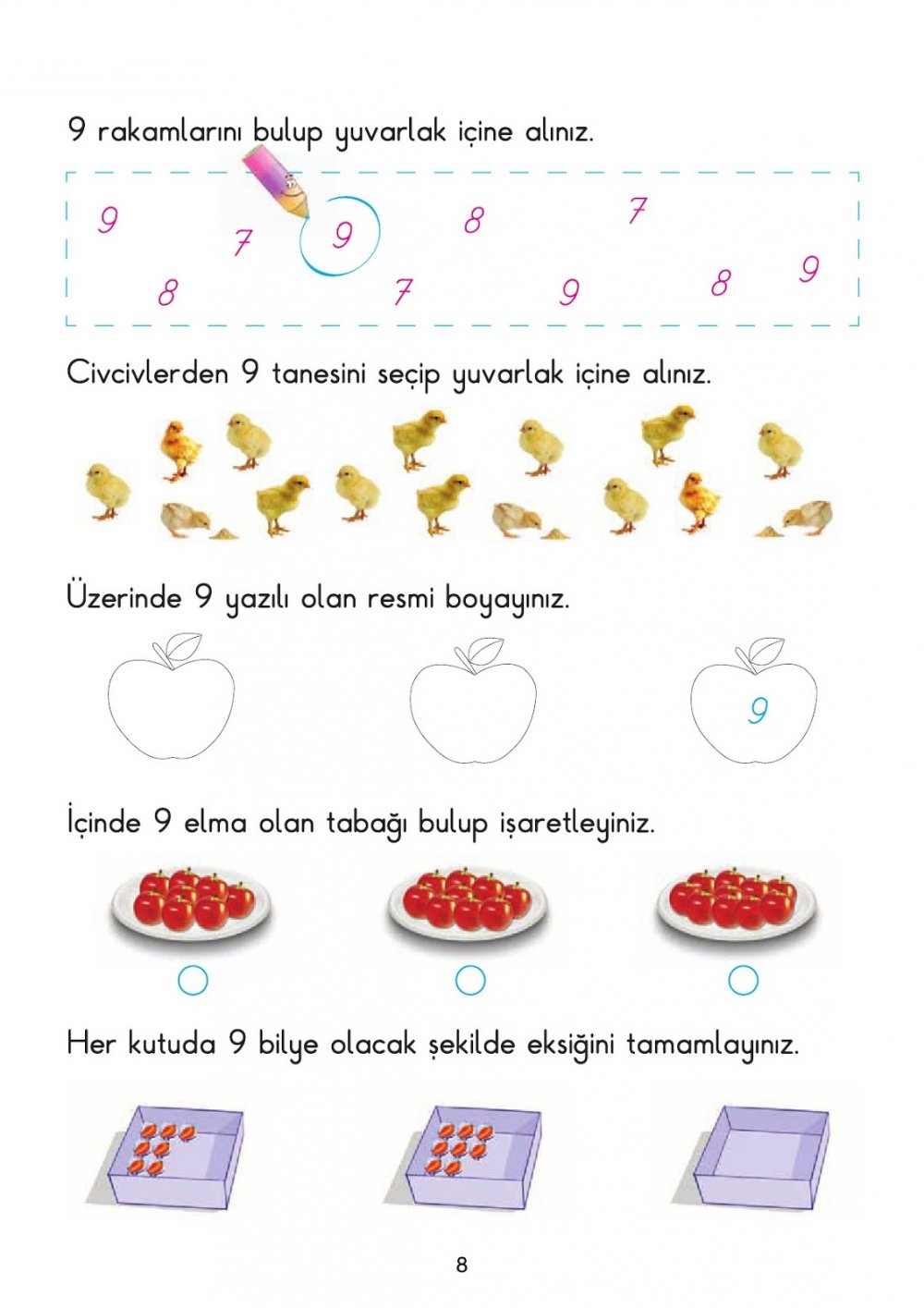 9 rakamlarını bulup yuvarlak içine alınız.

9 7 9 8 7 8 7 9 8 9

Civcivlerden 9 tanesini seçip yuvarlak içine alınız.

Üzerinde 9 yazılı olan resmi boyayınız.

9

İçinde 9 elma olan tabağı bulup işaretleyiniz.

Her kutuda 9 bilye olacak şekilde eksiğini tamamlayınız.

8